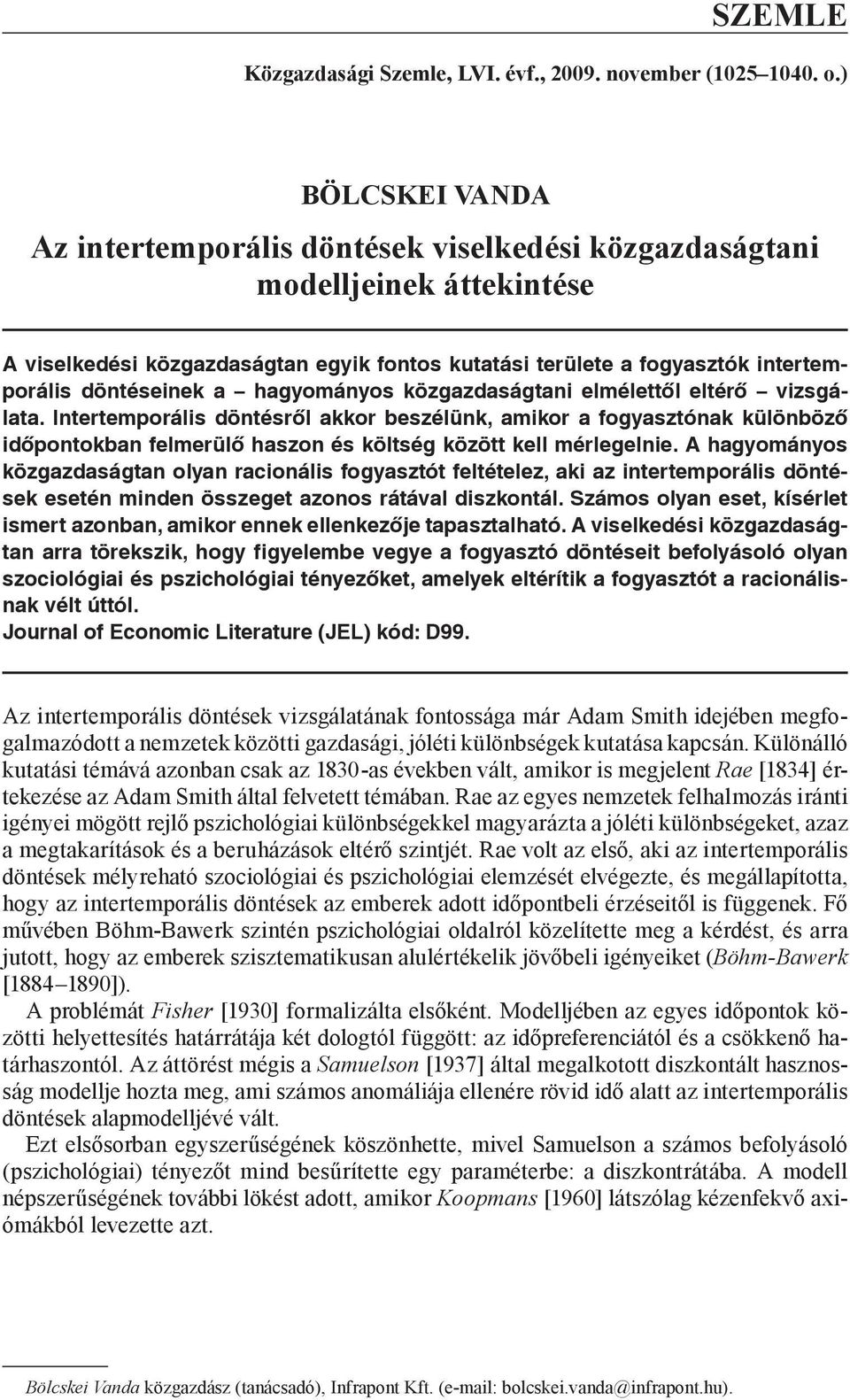 SZEMLE

Közgazdasági Szemle, LVI. évf., 2009. november (1025–1040. o.)

BÖLCSKEI VANDA

Az intertemporális döntések viselkedési közgazdaságtani modelljeinek áttekintése

A viselkedési közgazdaságtan egyik fontos kutatási területe a fogyasztók intertemporális döntéseinek a – hagyományos közgazdaságtani elmélettől eltérő – vizsgálata. Intertemporális döntésről akkor beszélünk, amikor a fogyasztónak különböző időpontokban felmerülő haszon és költség között kell mérlegelnie. A hagyományos közgazdaságtan olyan racionális fogyasztót feltételez, aki az intertemporális döntések esetén minden összeget azonos rátával diszkontál. Számos olyan eset, kísérlet ismert azonban, amikor ennek ellenkezője tapasztalható. A viselkedési közgazdaságtan arra törekszik, hogy figyelembe vegye a fogyasztó döntéseit befolyásoló olyan szociológiai és pszichológiai tényezőket, amelyek eltérítik a fogyasztót a racionálisnak vélt úttól.
Journal of Economic Literature (JEL) kód: D99.

Az intertemporális döntések vizsgálatának fontossága már Adam Smith idejében megfogalmazódott a nemzetek közötti gazdasági, jóléti különbségek kutatása kapcsán. Különálló kutatási témává azonban csak az 1830-as években vált, amikor is megjelent Rae [1834] értekezése az Adam Smith által felvetett témában. Rae az egyes nemzetek felhalmozás iránti igényei mögött rejlő pszichológiai különbségekkel magyarázta a jóléti különbségeket, azaz a megtakarítások és a beruházások eltérő szintjét. Rae volt az első, aki az intertemporális döntések mélyreható szociológiai és pszichológiai elemzését elvégezte, és megállapította, hogy az intertemporális döntések az emberek adott időpontbeli érzéseitől is függenek. Fő művében Böhm-Bawerk szintén pszichológiai oldalról közelítette meg a kérdést, és arra jutott, hogy az emberek szisztematikusan alulértékelik jövőbeli igényeiket (Böhm-Bawerk [1884–1890]).

A problémát Fisher [1930] formalizálta elsőként. Modelljében az egyes időpontok közötti helyettesítés határrátája két dologtól függött: az időpreferenciától és a csökkenő határhaszontól. Az áttörést mégis a Samuelson [1937] által megalkotott diszkontált hasznosság modellje hozta meg, ami számos anomáliája ellenére rövid idő alatt az intertemporális döntések alapmodelljévé vált.

Ezt elsősorban egyszerűségének köszönhette, mivel Samuelson a számos befolyásoló (pszichológiai) tényezőt mind besűrítette egy paraméterbe: a diszkontrátába. A modell népszerűségének további lökést adott, amikor Koopmans [1960] látszólag kézenfekvő axiómákból levezette azt.

Bölcskei Vanda közgazdász (tanácsadó), Infrapont Kft. (e-mail: bolcskei.vanda@infrapont.hu).